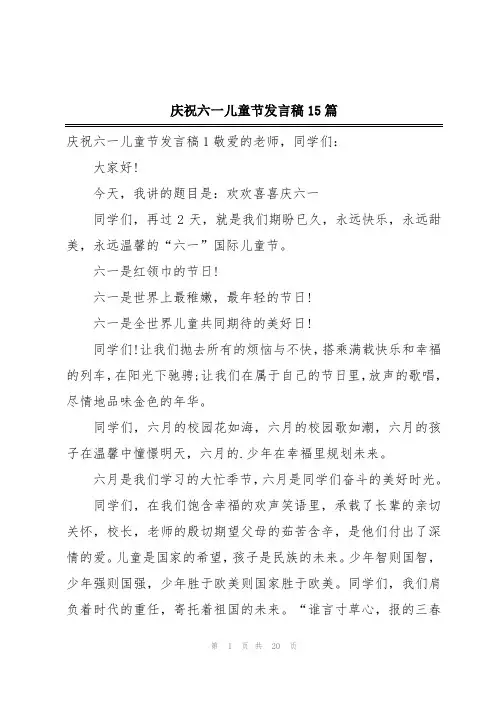 庆祝六一儿童节发言稿15篇

庆祝六一儿童节发言稿1敬爱的老师，同学们：

大家好！

今天，我讲的题目是：欢欢喜喜庆六一

同学们，再过2天，就是我们期盼已久，永远快乐，永远甜美，永远温馨的“六一”国际儿童节。

六一是红领巾的节日！

六一是世界上最稚嫩，最年轻的节日！

六一是全世界儿童共同期待的美好日！

同学们！让我们抛去所有的烦恼与不快，搭乘满载快乐和幸福的列车，在阳光下驰骋；让我们在属于自己的节日里，放声的歌唱，尽情地品味金色的年华。

同学们，六月的校园花如海，六月的校园歌如潮，六月的孩子在温馨中憧憬明天，六月的.少年在幸福里规划未来。

六月是我们学习的大忙季节，六月是同学们奋斗的美好时光。

同学们，在我们饱含幸福的欢声笑语里，承载了长辈的亲切关怀，校长，老师的殷切期望父母的茹苦含辛，是他们付出了深情的爱。儿童是国家的希望，孩子是民族的未来。少年智则国智，少年强则国强，少年胜于欧美则国家胜于欧美。同学们，我们肩负着时代的重任，寄托着祖国的未来。“谁言寸草心，报的三春

第 1 页 共 20 页